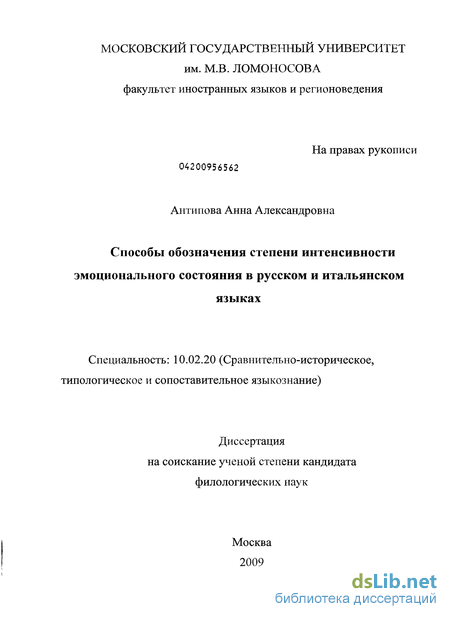 МОСКОВСКИЙ ГОСУДАРСТВЕННЫЙ УНИВЕРСИТЕТ
им. М.В. ЛОМОНОСОВА
факультет иностранных языков и регионоведения

На правах рукописи

04200956562

Антипова Анна Александровна

Способы обозначения степени интенсивности эмоционального состояния в русском и итальянском языках

Специальность: 10.02.20 (Сравнительно-историческое, типологическое и сопоставительное языкознание)

Диссертация
на соискание ученой степени кандидата
филологических наук

Москва
2009

dsLib.net
библиотека диссертаций